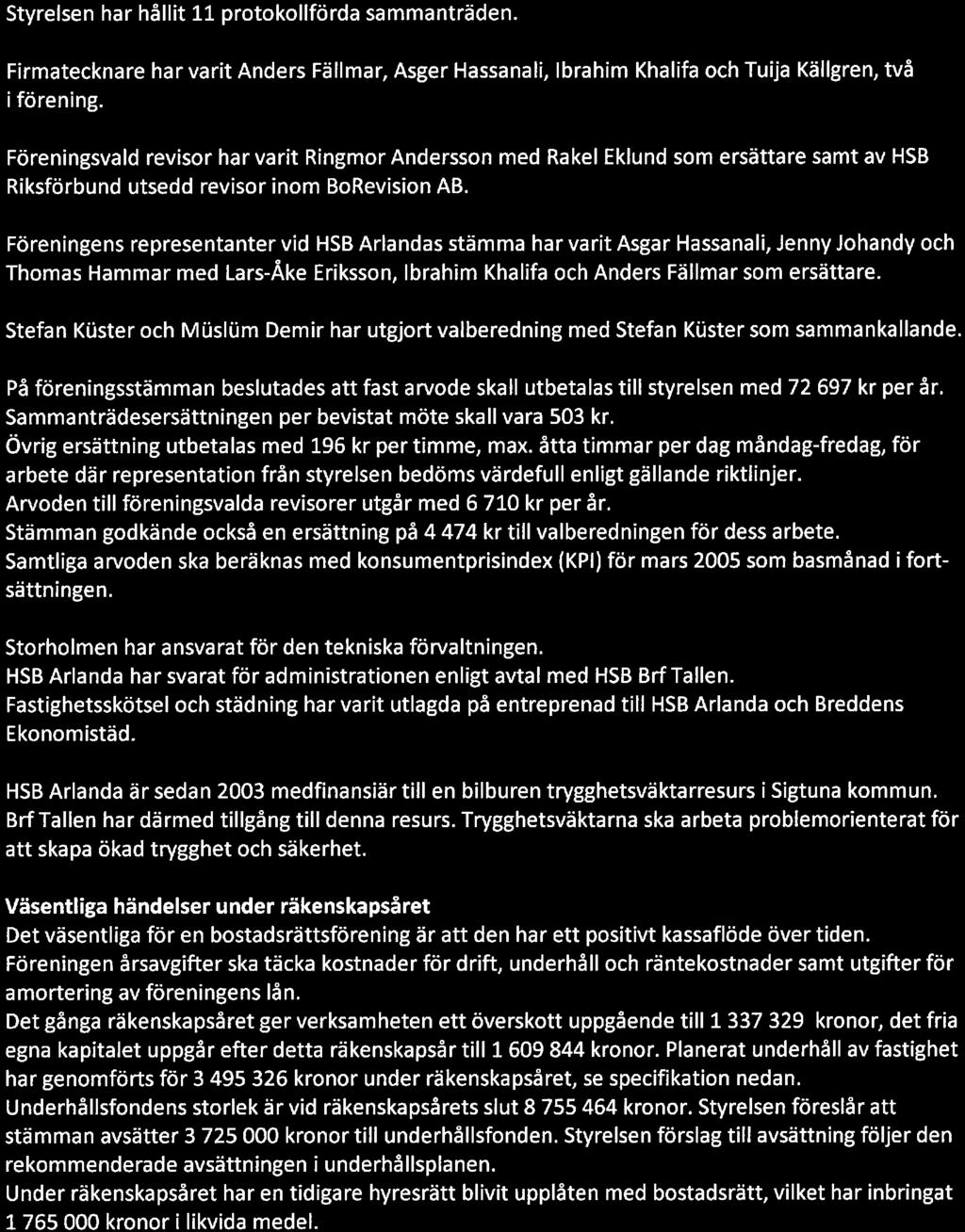 Styrelsen har hållit 11 protokollförda sammanträden.

Firmatecknare har varit Anders Fällmar, Asger Hassanali, Ibrahim Khalifa och Tuija Källgren, två i förening.

Föreningsvald revisor har varit Ringmor Andersson med Rakel Eklund som ersättare samt av HSB Riksförbund utsedd revisor inom BoRevision AB.

Föreningens representanter vid HSB Arlandas stämma har varit Asgar Hassanali, Jenny Johandy och Thomas Hammar med Lars-Åke Eriksson, Ibrahim Khalifa och Anders Fällmar som ersättare.

Stefan Küster och Müslüm Demir har utgjort valberedning med Stefan Küster som sammankallande.

På föreningsstämman beslutades att fast arvode skall utbetalas till styrelsen med 72 697 kr per år.
Sammanträdesersättningen per bevistat möte skall vara 503 kr.
Övrig ersättning utbetalas med 196 kr per timme, max. åtta timmar per dag måndag-fredag, för arbete där representation från styrelsen bedöms värdefull enligt gällande riktlinjer.
Arvoden till föreningsvalda revisorer utgår med 6 710 kr per år.
Stämman godkände också en ersättning på 4 474 kr till valberedningen för dess arbete.
Samtliga arvoden ska beräknas med konsumentprisindex (KPI) för mars 2005 som basmånad i fortsättningen.

Storholmen har ansvarat för den tekniska förvaltningen.
HSB Arlanda har svarat för administrationen enligt avtal med HSB Brf Tallen.
Fastighetsskötsel och städning har varit utlagda på entreprenad till HSB Arlanda och Breddens Ekonomistäd.

HSB Arlanda är sedan 2003 medfinansiär till en bilburen trygghetsväktarresurs i Sigtuna kommun. Brf Tallen har därmed tillgång till denna resurs. Trygghetsväktarna ska arbeta problemorienterat för att skapa ökad trygghet och säkerhet.

Väsentliga händelser under räkenskapsåret
Det väsentliga för en bostadsrättsförening är att den har ett positivt kassaflöde över tiden.
Föreningen årsavgifter ska täcka kostnader för drift, underhåll och räntekostnader samt utgifter för amortering av föreningens lån.
Det gånga räkenskapsåret ger verksamheten ett överskott uppgående till 1 337 329 kronor, det fria egna kapitalet uppgår efter detta räkenskapsår till 1 609 844 kronor. Planerat underhåll av fastighet har genomförts för 3 495 326 kronor under räkenskapsåret, se specifikation nedan.
Underhållsfondens storlek är vid räkenskapsårets slut 8 755 464 kronor. Styrelsen föreslår att stämman avsätter 3 725 000 kronor till underhållsfonden. Styrelsen förslag till avsättning följer den rekommenderade avsättningen i underhållsplanen.
Under räkenskapsåret har en tidigare hyresrätt blivit upplåten med bostadsrätt, vilket har inbringat 1 765 000 kronor i likvida medel.